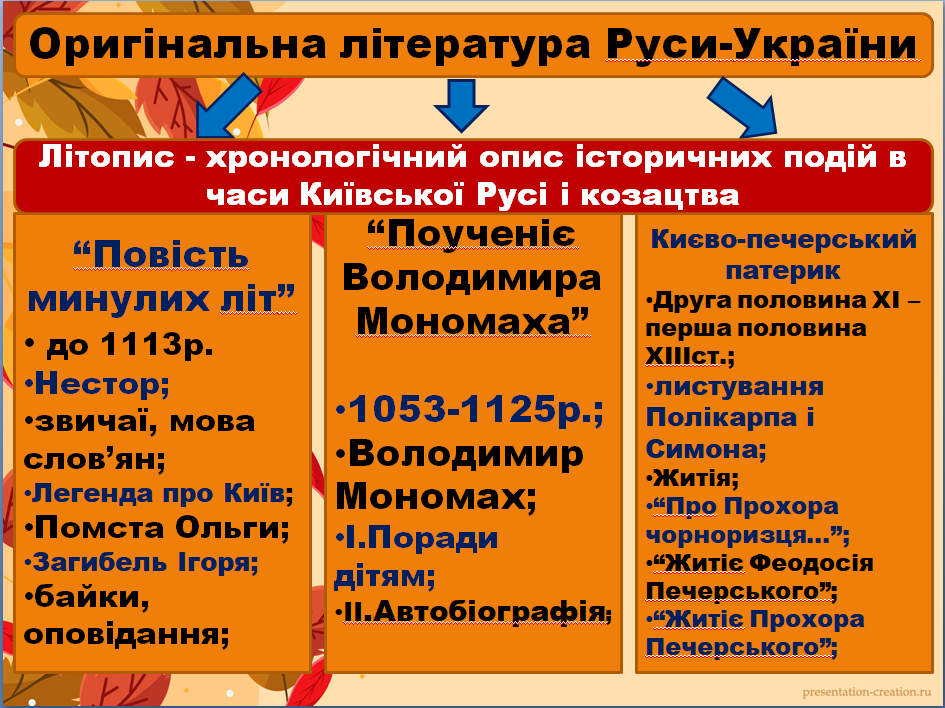 Оригінальна література Руси-України

Літопис - хронологічний опис історичних подій в часи Київської Русі і козацтва

“Повість минулих літ”

• до 1113р.
•Нестор;
•звичаї, мова слов’ян;
•Легенда про Київ;
•Помста Ольги;
•Загибель Ігоря;
•байки, оповідання;

“Поученіє Володимира Мономаха”

•1053-1125р.;
•Володимир Мономах;
•І.Поради дітям;
•ІІ.Автобіографія;

Києво-печерський патерик
•Друга половина ХІ – перша половина ХІІІст.;
•листування Полікарпа і Симона;
•Житія;
•“Про Прохора чорноризця…”;
•“Житіє Феодосія Печерського”;
•“Житіє Прохора Печерського”;

presentation-creation.ru